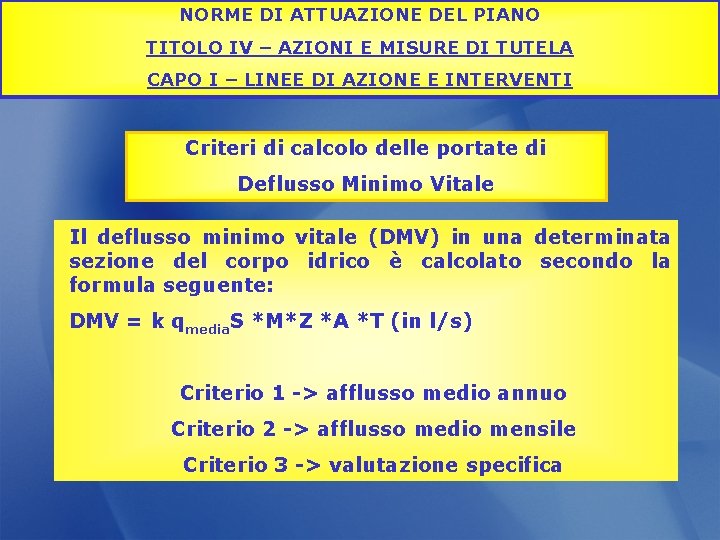 NORME DI ATTUAZIONE DEL PIANO

TITOLO IV – AZIONI E MISURE DI TUTELA

CAPO I – LINEE DI AZIONE E INTERVENTI

Criteri di calcolo delle portate di Deflusso Minimo Vitale

Il deflusso minimo vitale (DMV) in una determinata sezione del corpo idrico è calcolato secondo la formula seguente:

DMV = k $q_{media}$S *M*Z *A *T (in l/s)

Criterio 1 -> afflusso medio annuo

Criterio 2 -> afflusso medio mensile

Criterio 3 -> valutazione specifica